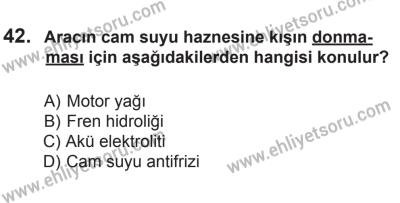 42. Aracın cam suyu haznesine kışın donmaması için aşağıdakilerden hangisi konulur?

A) Motor yağı
B) Fren hidroliği
C) Akü elektroliti
D) Cam suyu antifrizi

www.ehliyetsoru.com
www.ehliyetsoru.com
www.ehliyetsoru.com
www.ehliyetsoru.com